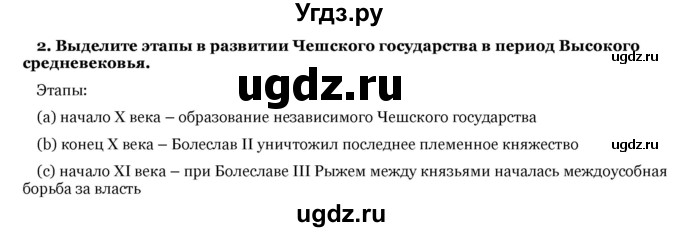 Угдз.ру

2. Выделите этапы в развитии Чешского государства в период Высокого средневековья.

ugdz.ru

Этапы:

ugdz.ru

(a) начало X века – образование независимого Чешского государства

(b) конец X века – Болеслав II уничтожил последнее племенное княжество

ugdz.ru

(c) начало XI века – при Болеславе III Рыжем между князьями началась междоусобная борьба за власть

ugdz.ru